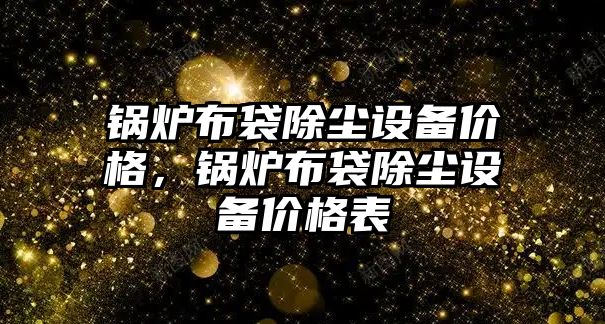 锅炉布袋除尘设备价格，锅炉布袋除尘设备价格表